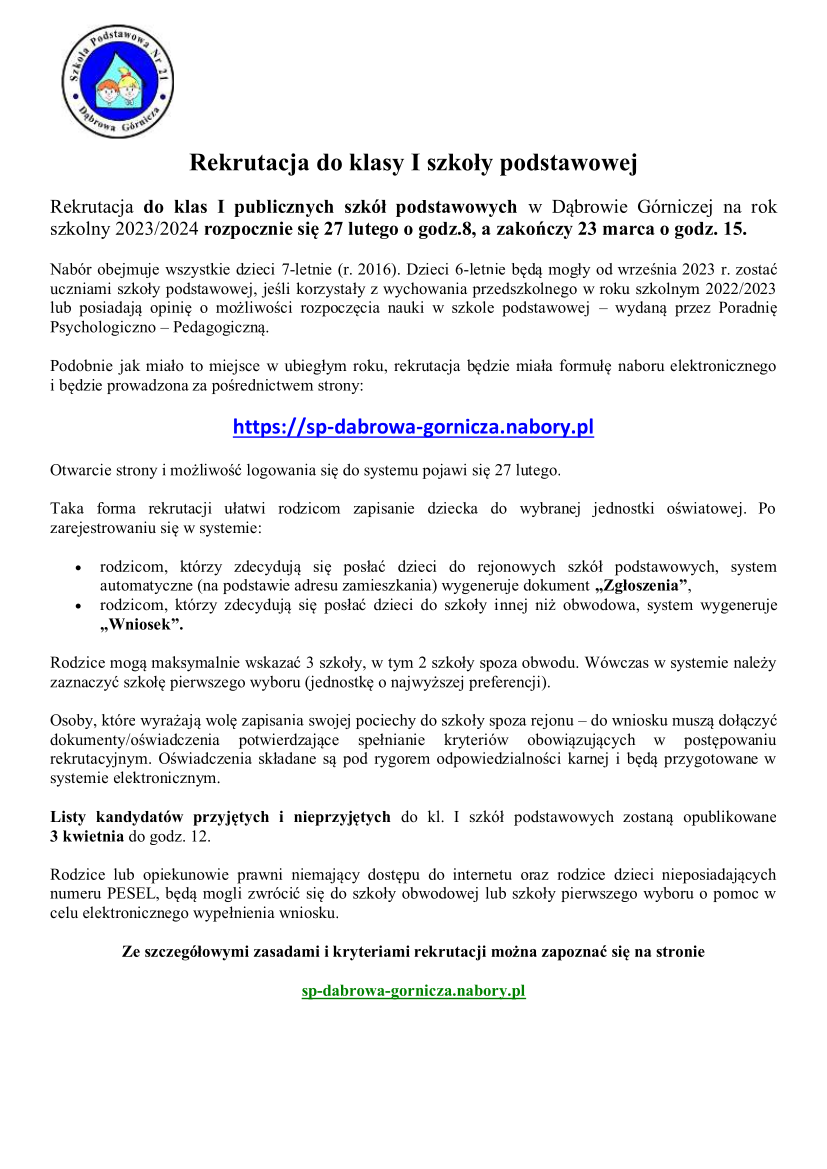 Szkoła Podstawowa Nr 21
Dąbrowa Górnicza

Rekrutacja do klasy I szkoły podstawowej

Rekrutacja do klas I publicznych szkół podstawowych w Dąbrowie Górniczej na rok szkolny 2023/2024 rozpocznie się 27 lutego o godz.8, a zakończy 23 marca o godz. 15.

Nabór obejmuje wszystkie dzieci 7-letnie (r. 2016). Dzieci 6-letnie będą mogły od września 2023 r. zostać uczniami szkoły podstawowej, jeśli korzystały z wychowania przedszkolnego w roku szkolnym 2022/2023 lub posiadają opinię o możliwości rozpoczęcia nauki w szkole podstawowej – wydaną przez Poradnię Psychologiczno – Pedagogiczną.

Podobnie jak miało to miejsce w ubiegłym roku, rekrutacja będzie miała formułę naboru elektronicznego i będzie prowadzona za pośrednictwem strony:

https://sp-dabrowa-gornicza.nabory.pl

Otwarcie strony i możliwość logowania się do systemu pojawi się 27 lutego.

Taka forma rekrutacji ułatwi rodzicom zapisanie dziecka do wybranej jednostki oświatowej. Po zarejestrowaniu się w systemie:

• rodzicom, którzy zdecydują się posłać dzieci do rejonowych szkół podstawowych, system automatyczne (na podstawie adresu zamieszkania) wygeneruje dokument „Zgłoszenia”,
• rodzicom, którzy zdecydują się posłać dzieci do szkoły innej niż obwodowa, system wygeneruje „Wniosek”.

Rodzice mogą maksymalnie wskazać 3 szkoły, w tym 2 szkoły spoza obwodu. Wówczas w systemie należy zaznaczyć szkołę pierwszego wyboru (jednostkę o najwyższej preferencji).

Osoby, które wyrażają wolę zapisania swojej pociechy do szkoły spoza rejonu – do wniosku muszą dołączyć dokumenty/oświadczenia potwierdzające spełnianie kryteriów obowiązujących w postępowaniu rekrutacyjnym. Oświadczenia składane są pod rygorem odpowiedzialności karnej i będą przygotowane w systemie elektronicznym.

Listy kandydatów przyjętych i nieprzyjętych do kl. I szkół podstawowych zostaną opublikowane 3 kwietnia do godz. 12.

Rodzice lub opiekunowie prawni niemający dostępu do internetu oraz rodzice dzieci nieposiadających numeru PESEL, będą mogli zwrócić się do szkoły obwodowej lub szkoły pierwszego wyboru o pomoc w celu elektronicznego wypełnienia wniosku.

Ze szczegółowymi zasadami i kryteriami rekrutacji można zapoznać się na stronie

sp-dabrowa-gornicza.nabory.pl